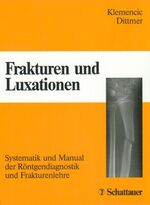 Klemencic
Dittmer

Frakturen und Luxationen

Systematik und Manual der Röntgendiagnostik und Frakturenlehre

Schattauer